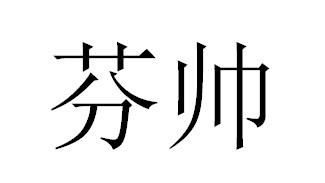 芬帅